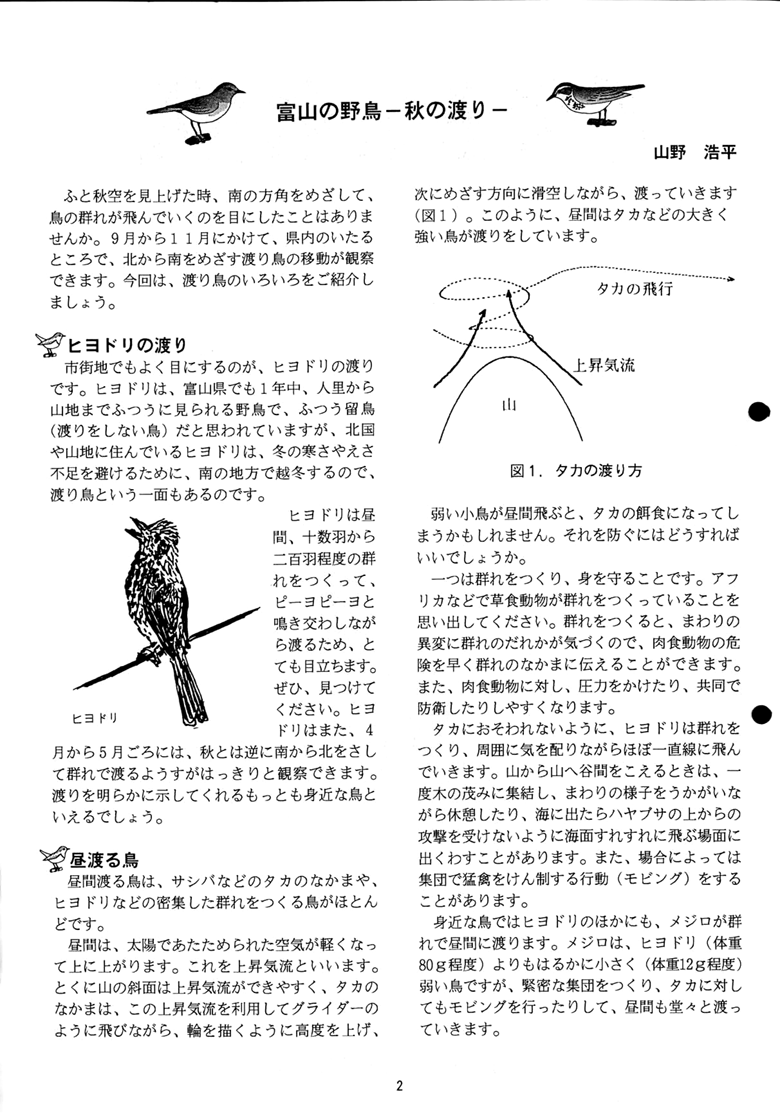 富山の野鳥－秋の渡り－

山野　浩平

ふと秋空を見上げた時、南の方角をめざして、鳥の群れが飛んでいくのを目にしたことはありませんか。9月から11月にかけて、県内のいたるところで、北から南をめざす渡り鳥の移動が観察できます。今回は、渡り鳥のいろいろをご紹介しましょう。

ヒヨドリの渡り

市街地でもよく目にするのが、ヒヨドリの渡りです。ヒヨドリは、富山県でも1年中、人里から山地までふつうに見られる野鳥で、ふつう留鳥（渡りをしない鳥）だと思われていますが、北国や山地に住んでいるヒヨドリは、冬の寒さやえさ不足を避けるために、南の地方で越冬するので、渡り鳥という一面もあるのです。

ヒヨドリは昼間、十数羽から二百羽程度の群れをつくって、ピーヨピーヨと鳴き交わしながら渡るため、とても目立ちます。ぜひ、見つけてください。ヒヨドリはまた、4月から5月ごろには、秋とは逆に南から北をさして群れで渡るようすがはっきりと観察できます。渡りを明らかに示してくれるもっとも身近な鳥といえるでしょう。

ヒヨドリ

昼渡る鳥

昼間渡る鳥は、サシバなどのタカのなかまや、ヒヨドリなどの密集した群れをつくる鳥がほとんどです。

昼間は、太陽であたためられた空気が軽くなって上に上がります。これを上昇気流といいます。とくに山の斜面は上昇気流ができやすく、タカのなかまは、この上昇気流を利用してグライダーのように飛びながら、輪を描くように高度を上げ、次にめざす方向に滑空しながら、渡っていきます（図1）。このように、昼間はタカなどの大きく強い鳥が渡りをしています。

タカの飛行

上昇気流

山

図1．タカの渡り方

弱い小鳥が昼間飛ぶと、タカの餌食になってしまうかもしれません。それを防ぐにはどうすればいいでしょうか。

一つは群れをつくり、身を守ることです。アフリカなどで草食動物が群れをつくっていることを思い出してください。群れをつくると、まわりの異変に群れのだれかが気づくので、肉食動物の危険を早く群れのなかまに伝えることができます。また、肉食動物に対し、圧力をかけたり、共同で防衛したりしやすくなります。

タカにおそわれないように、ヒヨドリは群れをつくり、周囲に気を配りながらほぼ一直線に飛んでいきます。山から山へ谷間をこえるときは、一度木の茂みに集結し、まわりの様子をうかがいながら休憩したり、海に出たらハヤブサの上からの攻撃を受けないように海面すれすれに飛ぶ場面に出くわすことがあります。また、場合によっては集団で猛禽をけん制する行動（モビング）をすることがあります。

身近な鳥ではヒヨドリのほかにも、メジロが群れで昼間に渡ります。メジロは、ヒヨドリ（体重80g程度）よりもはるかに小さく（体重12g程度）弱い鳥ですが、緊密な集団をつくり、タカに対してもモビングを行ったりして、昼間も堂々と渡っていきます。

2